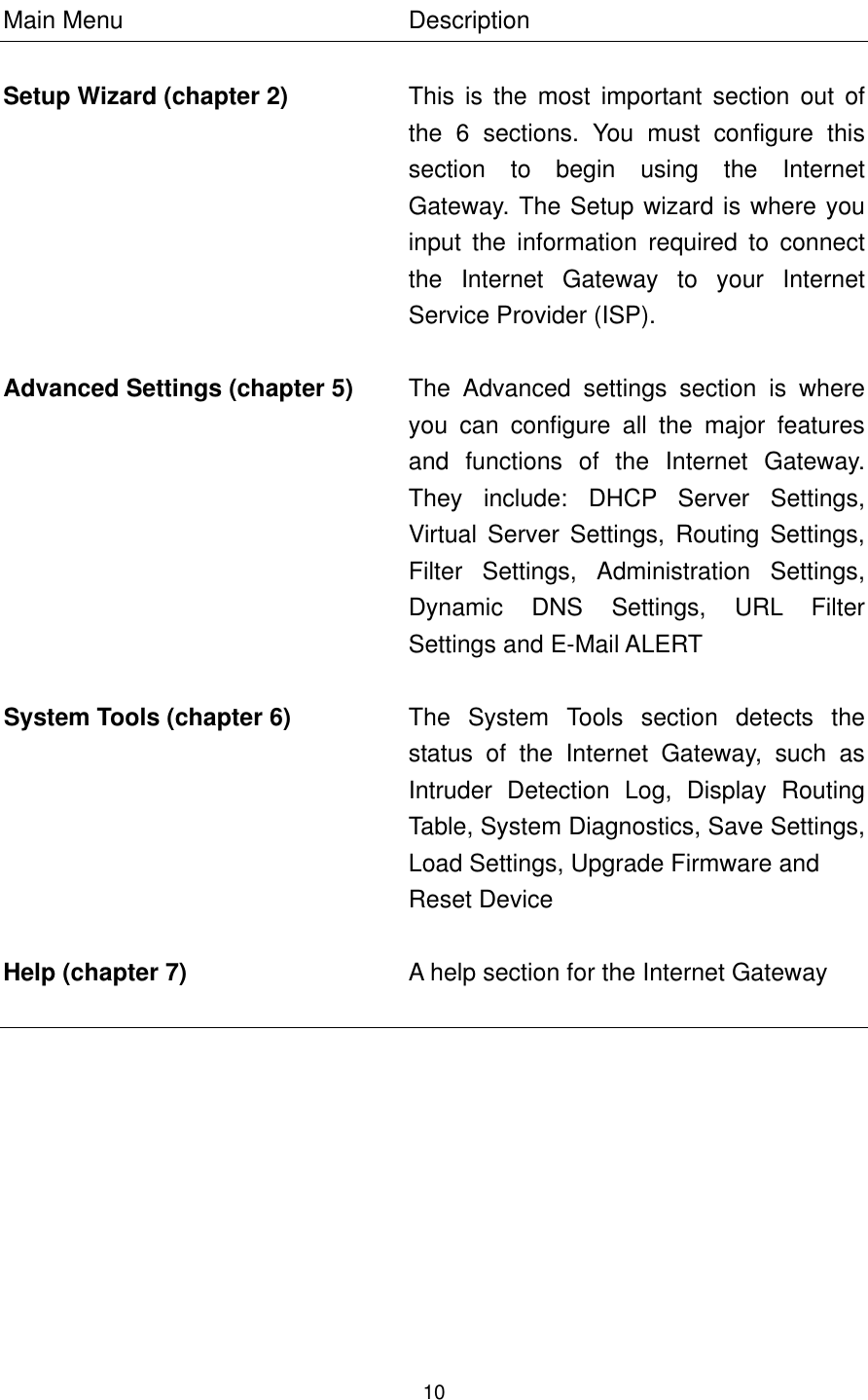 | Main Menu | Description |
|---|---|
| Setup Wizard (chapter 2) | This is the most important section out of the 6 sections. You must configure this section to begin using the Internet Gateway. The Setup wizard is where you input the information required to connect the Internet Gateway to your Internet Service Provider (ISP). |
| Advanced Settings (chapter 5) | The Advanced settings section is where you can configure all the major features and functions of the Internet Gateway. They include: DHCP Server Settings, Virtual Server Settings, Routing Settings, Filter Settings, Administration Settings, Dynamic DNS Settings, URL Filter Settings and E-Mail ALERT |
| System Tools (chapter 6) | The System Tools section detects the status of the Internet Gateway, such as Intruder Detection Log, Display Routing Table, System Diagnostics, Save Settings, Load Settings, Upgrade Firmware and Reset Device |
| Help (chapter 7) | A help section for the Internet Gateway |

10